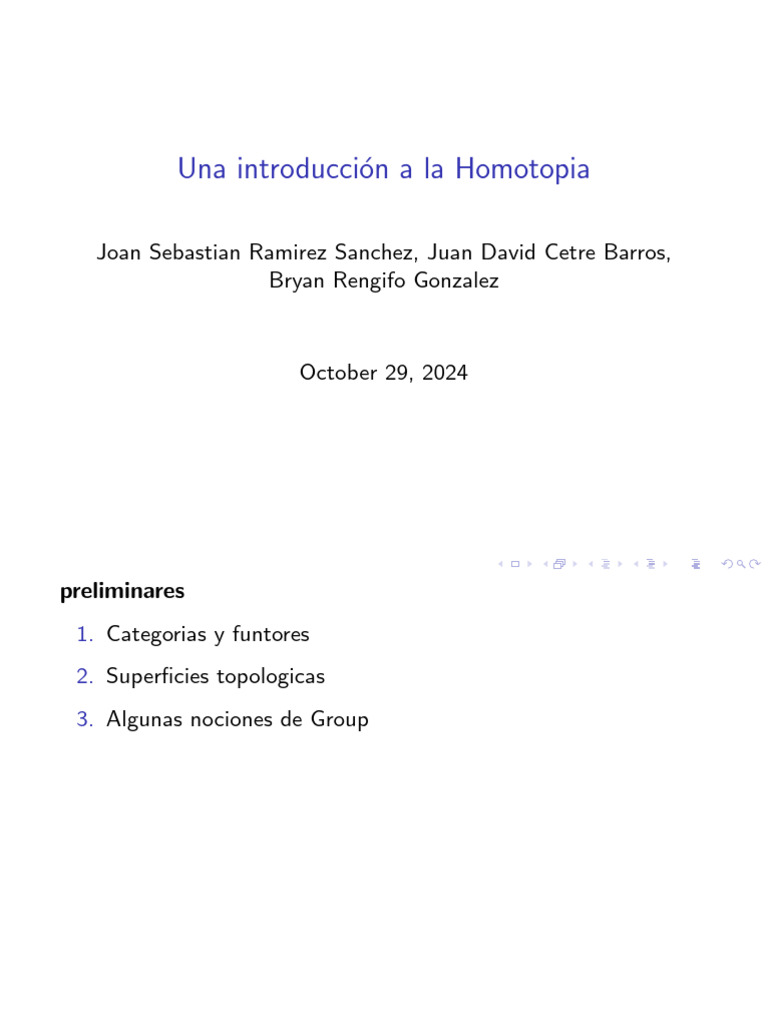 Una introducción a la Homotopia

Joan Sebastian Ramirez Sanchez, Juan David Cetre Barros, Bryan Rengifo Gonzalez

October 29, 2024

preliminares

1. Categorias y funtores
2. Superficies topologicas
3. Algunas nociones de Group